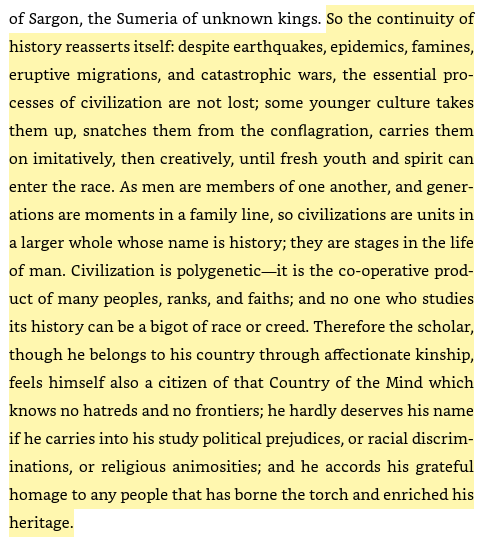 of Sargon, the Sumeria of unknown kings. So the continuity of history reasserts itself: despite earthquakes, epidemics, famines, eruptive migrations, and catastrophic wars, the essential processes of civilization are not lost; some younger culture takes them up, snatches them from the conflagration, carries them on imitatively, then creatively, until fresh youth and spirit can enter the race. As men are members of one another, and generations are moments in a family line, so civilizations are units in a larger whole whose name is history; they are stages in the life of man. Civilization is polygenetic—it is the co-operative product of many peoples, ranks, and faiths; and no one who studies its history can be a bigot of race or creed. Therefore the scholar, though he belongs to his country through affectionate kinship, feels himself also a citizen of that Country of the Mind which knows no hatreds and no frontiers; he hardly deserves his name if he carries into his study political prejudices, or racial discriminations, or religious animosities; and he accords his grateful homage to any people that has borne the torch and enriched his heritage.